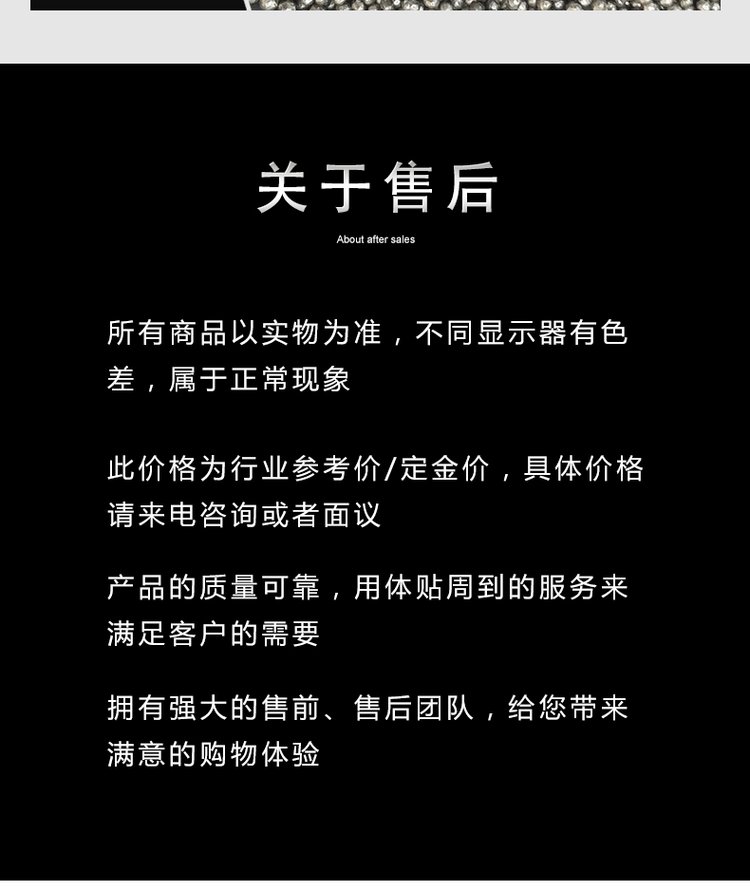 关于售后

About after sales

所有商品以实物为准，不同显示器有色差，属于正常现象

此价格为行业参考价/定金价，具体价格请来电咨询或者面议

产品的质量可靠，用体贴周到的服务来满足客户的需要

拥有强大的售前、售后团队，给您带来满意的购物体验